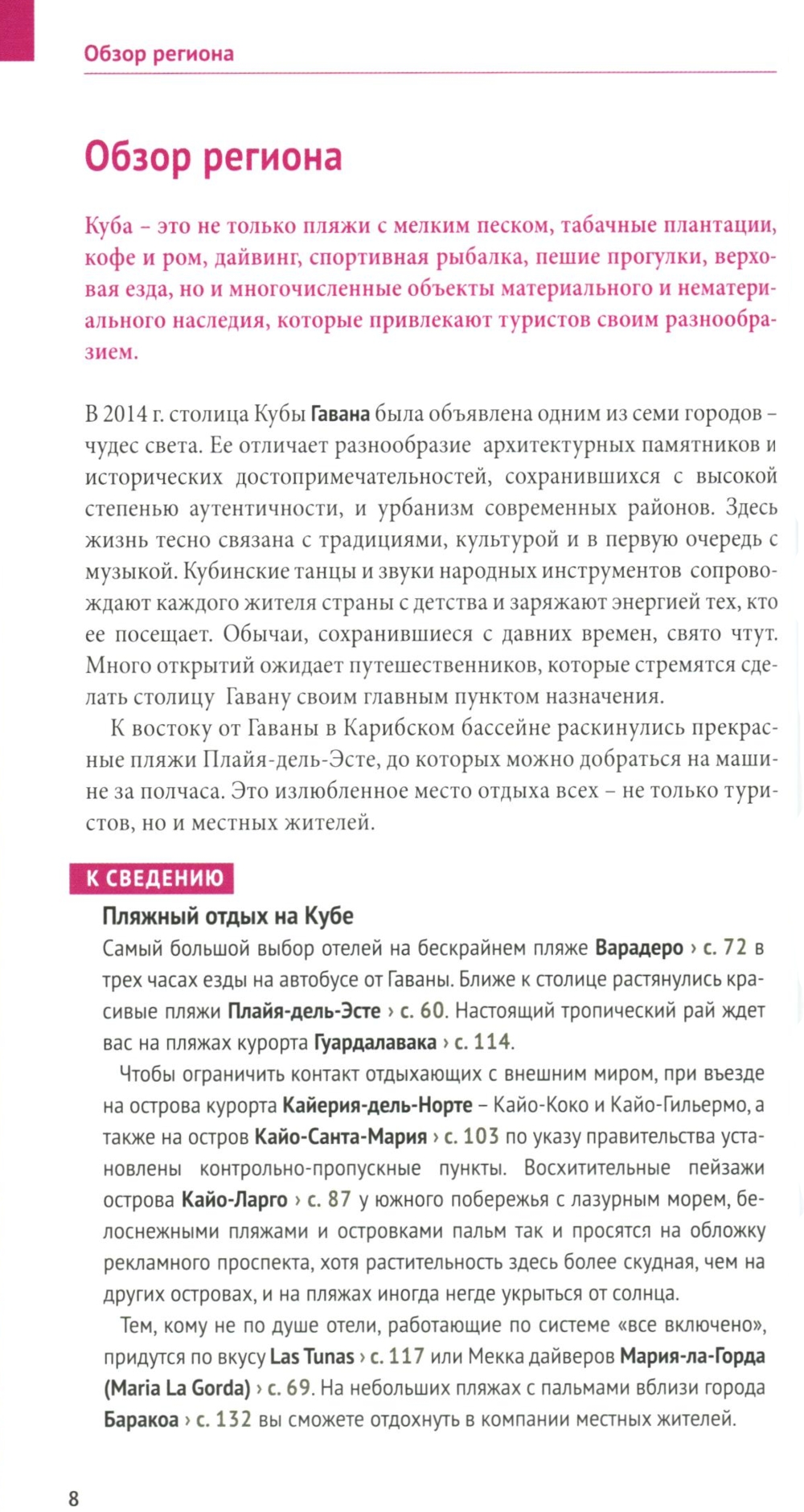 Обзор региона

Обзор региона

Куба – это не только пляжи с мелким песком, табачные плантации, кофе и ром, дайвинг, спортивная рыбалка, пешие прогулки, верховая езда, но и многочисленные объекты материального и нематериального наследия, которые привлекают туристов своим разнообразием.

В 2014 г. столица Кубы Гавана была объявлена одним из семи городов – чудес света. Ее отличает разнообразие архитектурных памятников и исторических достопримечательностей, сохранившихся с высокой степенью аутентичности, и урбанизм современных районов. Здесь жизнь тесно связана с традициями, культурой и в первую очередь с музыкой. Кубинские танцы и звуки народных инструментов сопровождают каждого жителя страны с детства и заряжают энергией тех, кто ее посещает. Обычаи, сохранившиеся с давних времен, свято чтут. Много открытий ожидает путешественников, которые стремятся сделать столицу Гавану своим главным пунктом назначения.

К востоку от Гаваны в Карибском бассейне раскинулись прекрасные пляжи Плайя-дель-Эсте, до которых можно добраться на машине за полчаса. Это излюбленное место отдыха всех – не только туристов, но и местных жителей.

К СВЕДЕНИЮ

Пляжный отдых на Кубе

Самый большой выбор отелей на бескрайнем пляже Варадеро › с. 72 в трех часах езды на автобусе от Гаваны. Ближе к столице растянулись красивые пляжи Плайя-дель-Эсте › с. 60. Настоящий тропический рай ждет вас на пляжах курорта Гуардалавака › с. 114.

Чтобы ограничить контакт отдыхающих с внешним миром, при въезде на острова курорта Кайерия-дель-Норте – Кайо-Коко и Кайо-Гильермо, а также на остров Кайо-Санта-Мария › с. 103 по указу правительства установлены контрольно-пропускные пункты. Восхитительные пейзажи острова Кайо-Ларго › с. 87 у южного побережья с лазурным морем, белоснежными пляжами и островками пальм так и просятся на обложку рекламного проспекта, хотя растительность здесь более скудная, чем на других островах, и на пляжах иногда негде укрыться от солнца.

Тем, кому не по душе отели, работающие по системе «все включено», придутся по вкусу Las Tunas › с. 117 или Мекка дайверов Мария-ла-Горда (Maria La Gorda) › с. 69. На небольших пляжах с пальмами вблизи города Баракоа › с. 132 вы сможете отдохнуть в компании местных жителей.

8